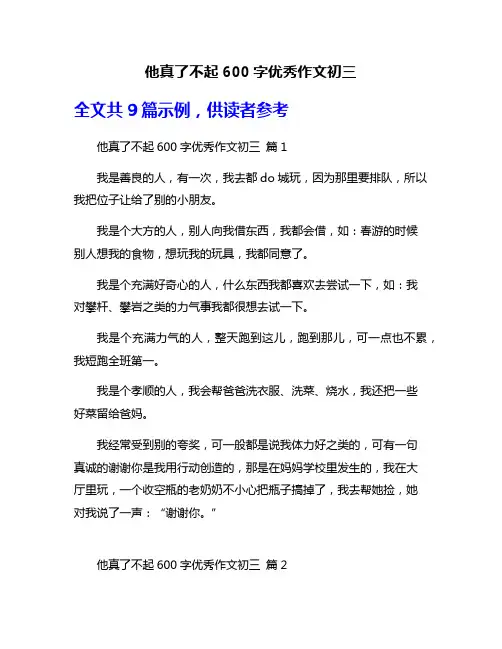 他真了不起 600 字优秀作文初三

全文共 9 篇示例，供读者参考

他真了不起 600 字优秀作文初三 篇 1

我是善良的人，有一次，我去都 do 城玩，因为那里要排队，所以我把位子让给了别的小朋友。

我是个大方的人，别人向我借东西，我都会借，如：春游的时候别人想我的食物，想玩我的玩具，我都同意了。

我是个充满好奇心的人，什么东西我都喜欢去尝试一下，如：我对攀杆、攀岩之类的力气事我都很想去试一下。

我是个充满力气的人，整天跑到这儿，跑到那儿，可一点也不累，我短跑全班第一。

我是个孝顺的人，我会帮爸爸洗衣服、洗菜、烧水，我还把一些好菜留给爸妈。

我经常受到别的夸奖，可一般都是说我体力好之类的，可有一句真诚的谢谢你是我用行动创造的，那是在妈妈学校里发生的，我在大厅里玩，一个收空瓶的老奶奶不小心把瓶子搞掉了，我去帮她捡，她对我说了一声：“谢谢你。”

他真了不起 600 字优秀作文初三 篇 2